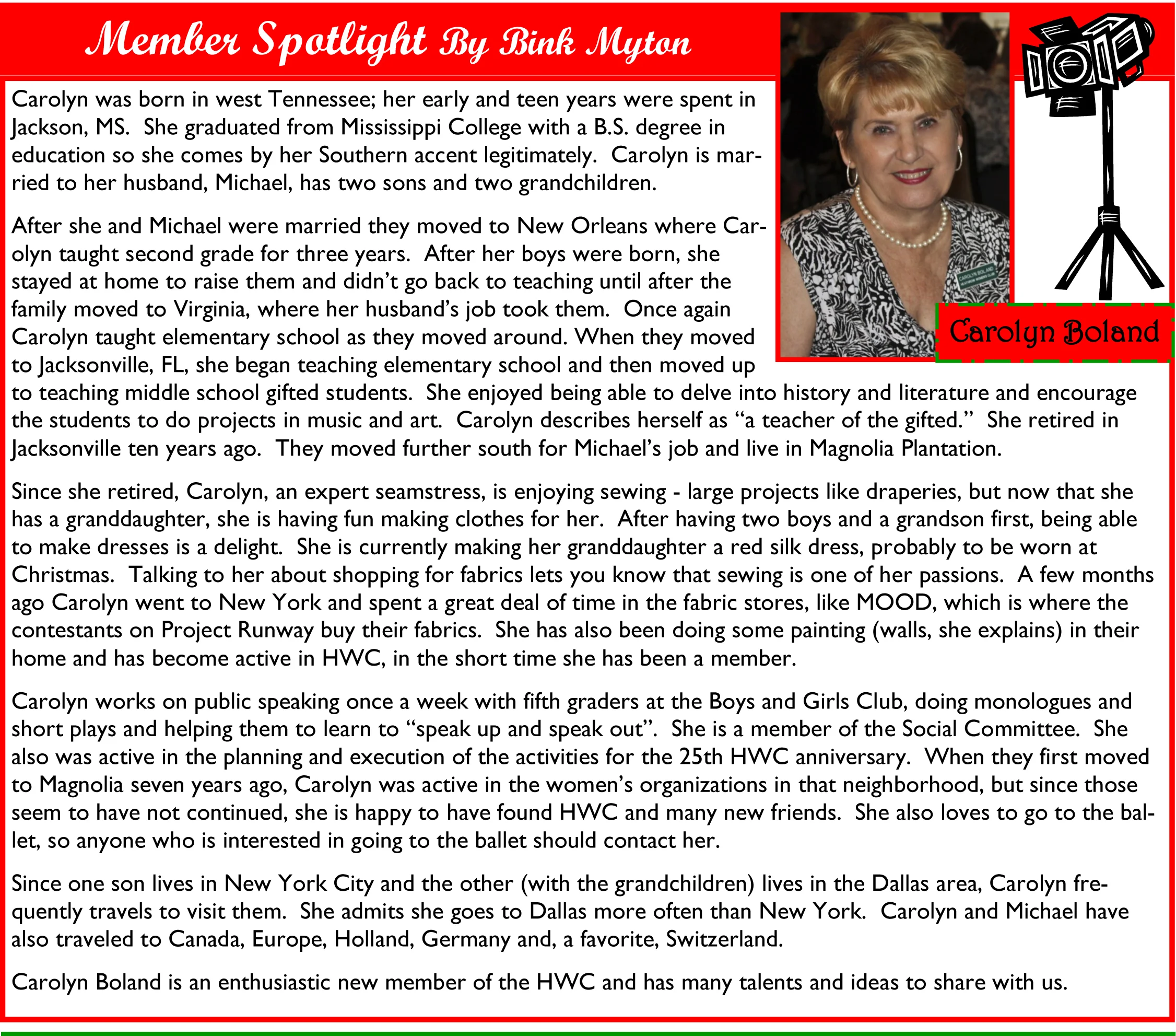 Member Spotlight By Bink Myton

Carolyn Boland

Carolyn was born in west Tennessee; her early and teen years were spent in Jackson, MS. She graduated from Mississippi College with a B.S. degree in education so she comes by her Southern accent legitimately. Carolyn is married to her husband, Michael, has two sons and two grandchildren.

After she and Michael were married they moved to New Orleans where Carolyn taught second grade for three years. After her boys were born, she stayed at home to raise them and didn't go back to teaching until after the family moved to Virginia, where her husband's job took them. Once again Carolyn taught elementary school as they moved around. When they moved to Jacksonville, FL, she began teaching elementary school and then moved up to teaching middle school gifted students. She enjoyed being able to delve into history and literature and encourage the students to do projects in music and art. Carolyn describes herself as "a teacher of the gifted." She retired in Jacksonville ten years ago. They moved further south for Michael's job and live in Magnolia Plantation.

Since she retired, Carolyn, an expert seamstress, is enjoying sewing - large projects like draperies, but now that she has a granddaughter, she is having fun making clothes for her. After having two boys and a grandson first, being able to make dresses is a delight. She is currently making her granddaughter a red silk dress, probably to be worn at Christmas. Talking to her about shopping for fabrics lets you know that sewing is one of her passions. A few months ago Carolyn went to New York and spent a great deal of time in the fabric stores, like MOOD, which is where the contestants on Project Runway buy their fabrics. She has also been doing some painting (walls, she explains) in their home and has become active in HWC, in the short time she has been a member.

Carolyn works on public speaking once a week with fifth graders at the Boys and Girls Club, doing monologues and short plays and helping them to learn to "speak up and speak out". She is a member of the Social Committee. She also was active in the planning and execution of the activities for the 25th HWC anniversary. When they first moved to Magnolia seven years ago, Carolyn was active in the women's organizations in that neighborhood, but since those seem to have not continued, she is happy to have found HWC and many new friends. She also loves to go to the ballet, so anyone who is interested in going to the ballet should contact her.

Since one son lives in New York City and the other (with the grandchildren) lives in the Dallas area, Carolyn frequently travels to visit them. She admits she goes to Dallas more often than New York. Carolyn and Michael have also traveled to Canada, Europe, Holland, Germany and, a favorite, Switzerland.

Carolyn Boland is an enthusiastic new member of the HWC and has many talents and ideas to share with us.